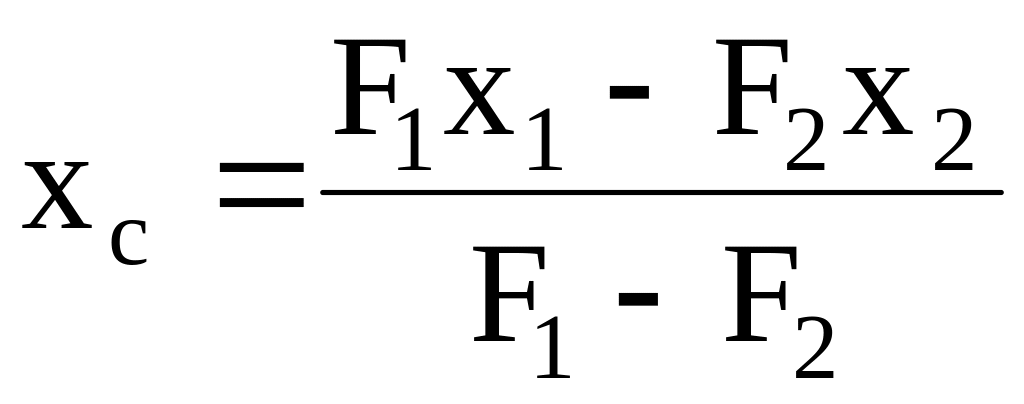 $x_c = \frac{F_1 x_1 - F_2 x_2}{F_1 - F_2}$